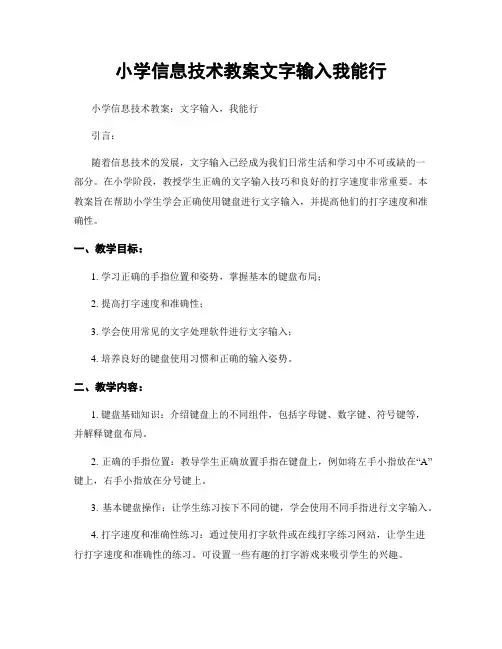 小学信息技术教案文字输入我能行

小学信息技术教案：文字输入，我能行

引言：

随着信息技术的发展，文字输入已经成为我们日常生活和学习中不可或缺的一部分。在小学阶段，教授学生正确的文字输入技巧和良好的打字速度非常重要。本教案旨在帮助小学生学会正确使用键盘进行文字输入，并提高他们的打字速度和准确性。

一、教学目标：

1. 学习正确的手指位置和姿势，掌握基本的键盘布局；

2. 提高打字速度和准确性；

3. 学会使用常见的文字处理软件进行文字输入；

4. 培养良好的键盘使用习惯和正确的输入姿势。

二、教学内容：

1. 键盘基础知识：介绍键盘上的不同组件，包括字母键、数字键、符号键等，并解释键盘布局。

2. 正确的手指位置：教导学生正确放置手指在键盘上，例如将左手小指放在“A”键上，右手小指放在分号键上。

3. 基本键盘操作：让学生练习按下不同的键，学会使用不同手指进行文字输入。

4. 打字速度和准确性练习：通过使用打字软件或在线打字练习网站，让学生进行打字速度和准确性的练习。可设置一些有趣的打字游戏来吸引学生的兴趣。